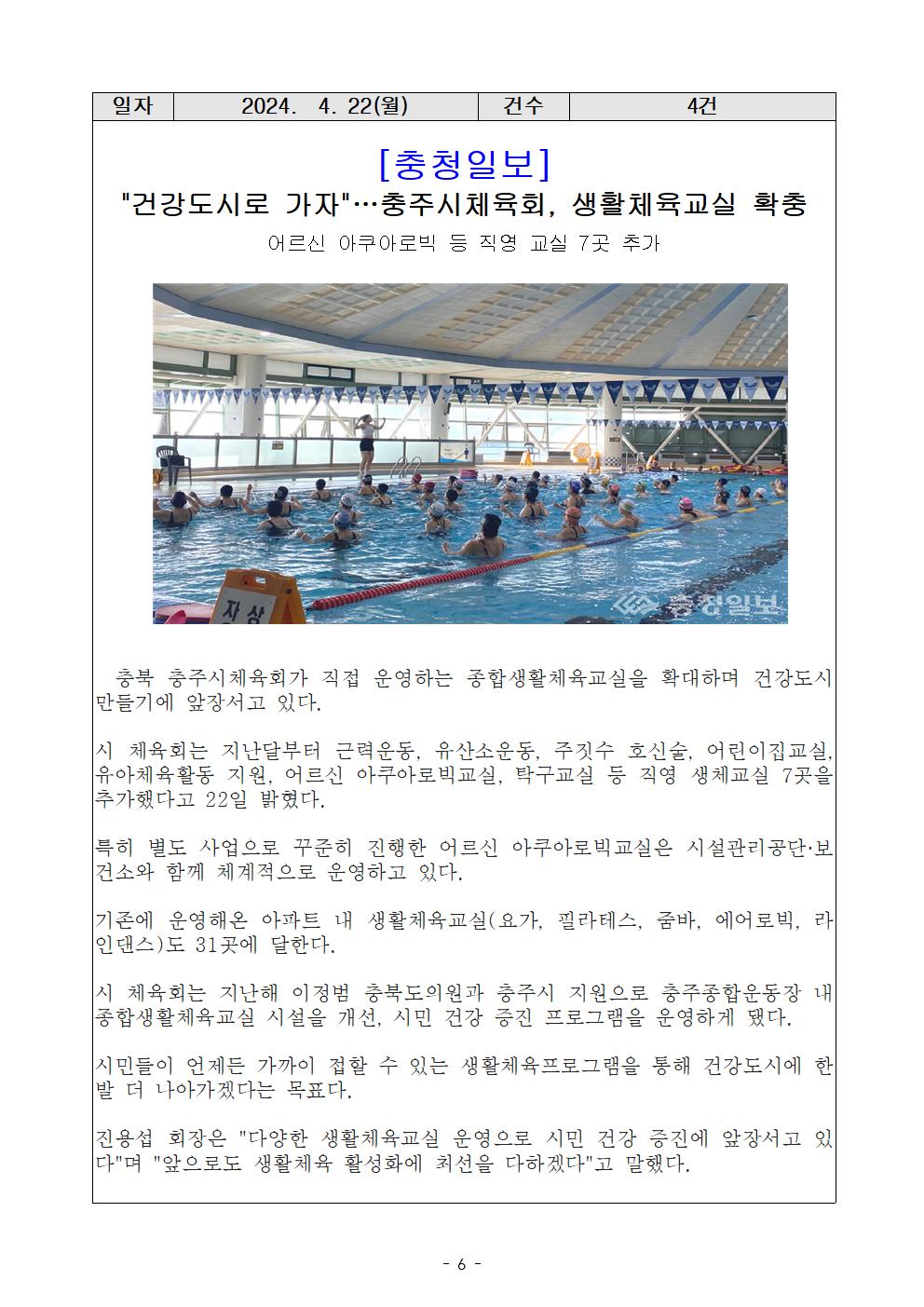 | 일자 | 2024. 4. 22(월) | 건수 | 4건 |
|---|---|---|---|

[충청일보]

"건강도시로 가자"…충주시체육회, 생활체육교실 확충

어르신 아쿠아로빅 등 직영 교실 7곳 추가

자상

충청일보

충북 충주시체육회가 직접 운영하는 종합생활체육교실을 확대하며 건강도시 만들기에 앞장서고 있다.

시 체육회는 지난달부터 근력운동, 유산소운동, 주짓수 호신술, 어린이집교실, 유아체육활동 지원, 어르신 아쿠아로빅교실, 탁구교실 등 직영 생체교실 7곳을 추가했다고 22일 밝혔다.

특히 별도 사업으로 꾸준히 진행한 어르신 아쿠아로빅교실은 시설관리공단·보건소와 함께 체계적으로 운영하고 있다.

기존에 운영해온 아파트 내 생활체육교실(요가, 필라테스, 줌바, 에어로빅, 라인댄스)도 31곳에 달한다.

시 체육회는 지난해 이정범 충북도의원과 충주시 지원으로 충주종합운동장 내 종합생활체육교실 시설을 개선, 시민 건강 증진 프로그램을 운영하게 됐다.

시민들이 언제든 가까이 접할 수 있는 생활체육프로그램을 통해 건강도시에 한 발 더 나아가겠다는 목표다.

진용섭 회장은 "다양한 생활체육교실 운영으로 시민 건강 증진에 앞장서고 있다"며 "앞으로도 생활체육 활성화에 최선을 다하겠다"고 말했다.

- 6 -